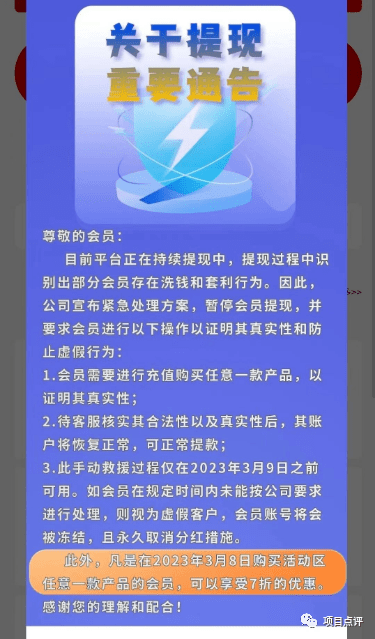 关于提现
重要通告

尊敬的会员：

目前平台正在持续提现中，提现过程中识别出部分会员存在洗钱和套利行为。因此，公司宣布紧急处理方案，暂停会员提现，并要求会员进行以下操作以证明其真实性和防止虚假行为：

1.会员需要进行充值购买任意一款产品，以证明其真实性；

2.待客服核实其合法性以及真实性后，其账户将恢复正常，可正常提款；

3.此手动救援过程仅在2023年3月9日之前可用。如会员在规定时间内未能按公司要求进行处理，则视为虚假客户，会员账号将会被冻结，且永久取消分红措施。

此外，凡是在2023年3月8日购买活动区任意一款产品的会员，可以享受7折的优惠。

感谢您的理解和配合！

项目点评